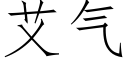 艾气